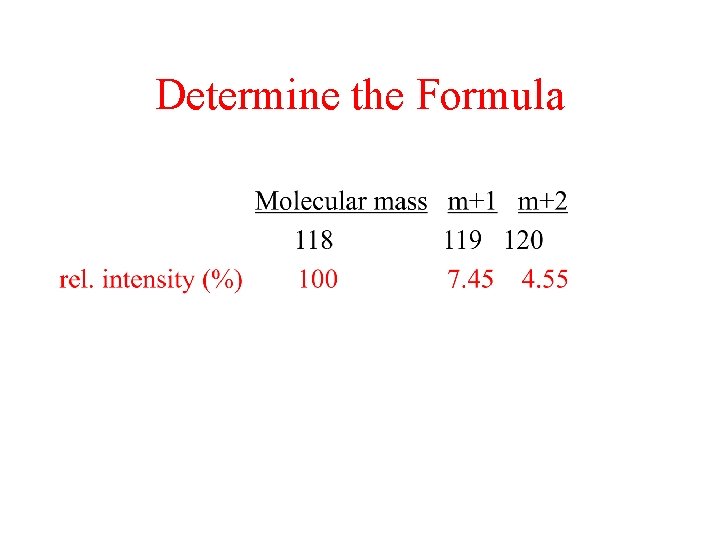 Determine the Formula

|  | Molecular mass | m+1 | m+2 |
|---|---|---|---|
|  | 118 | 119 | 120 |
| rel. intensity (%) | 100 | 7.45 | 4.55 |